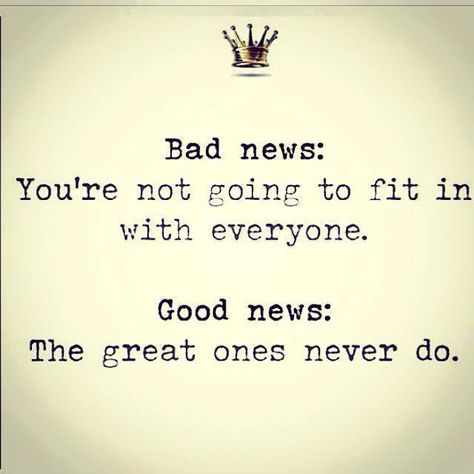 Bad news:
You're not going to fit in with everyone.

Good news:
The great ones never do.